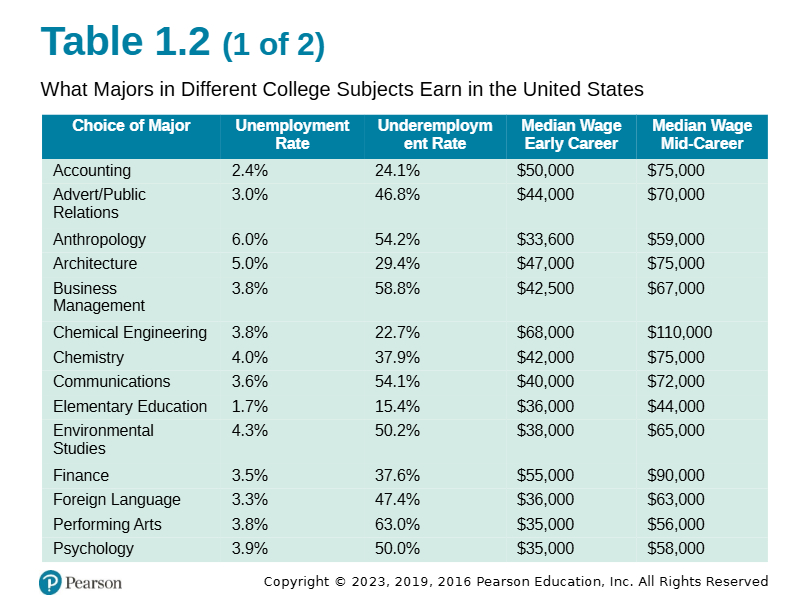 Table 1.2 (1 of 2)

What Majors in Different College Subjects Earn in the United States

| Choice of Major | Unemployment Rate | Underemployment Rate | Median Wage Early Career | Median Wage Mid-Career |
|---|---|---|---|---|
| Accounting | 2.4% | 24.1% | $50,000 | $75,000 |
| Advert/Public Relations | 3.0% | 46.8% | $44,000 | $70,000 |
| Anthropology | 6.0% | 54.2% | $33,600 | $59,000 |
| Architecture | 5.0% | 29.4% | $47,000 | $75,000 |
| Business Management | 3.8% | 58.8% | $42,500 | $67,000 |
| Chemical Engineering | 3.8% | 22.7% | $68,000 | $110,000 |
| Chemistry | 4.0% | 37.9% | $42,000 | $75,000 |
| Communications | 3.6% | 54.1% | $40,000 | $72,000 |
| Elementary Education | 1.7% | 15.4% | $36,000 | $44,000 |
| Environmental Studies | 4.3% | 50.2% | $38,000 | $65,000 |
| Finance | 3.5% | 37.6% | $55,000 | $90,000 |
| Foreign Language | 3.3% | 47.4% | $36,000 | $63,000 |
| Performing Arts | 3.8% | 63.0% | $35,000 | $56,000 |
| Psychology | 3.9% | 50.0% | $35,000 | $58,000 |

Pearson

Copyright © 2023, 2019, 2016 Pearson Education, Inc. All Rights Reserved